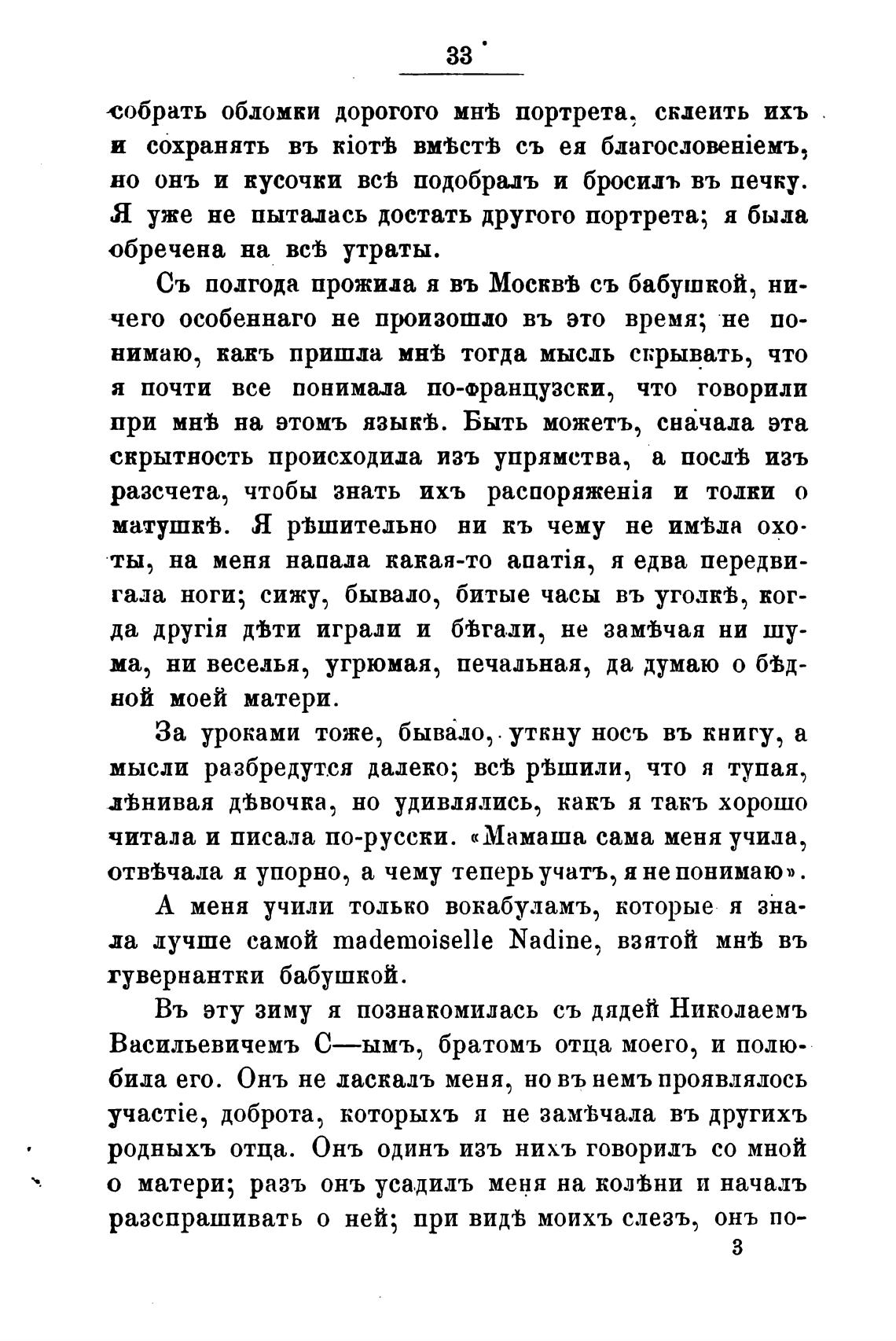 33

собрать обломки дорогого мнѣ портрета, склеить ихъ и сохранять въ кіотѣ вмѣстѣ съ ея благословеніемъ, но онъ и кусочки всѣ подобралъ и бросилъ въ печку. Я уже не пыталась достать другого портрета; я была обречена на всѣ утраты.

Съ полгода прожила я въ Москвѣ съ бабушкой, ничего особеннаго не произошло въ это время; не понимаю, какъ пришла мнѣ тогда мысль скрывать, что я почти все понимала по-французски, что говорили при мнѣ на этомъ языкѣ. Быть можетъ, сначала эта скрытность происходила изъ упрямства, а послѣ изъ разсчета, чтобы знать ихъ распоряженія и толки о матушкѣ. Я рѣшительно ни къ чему не имѣла охоты, на меня напала какая-то апатія, я едва передвигала ноги; сижу, бывало, битые часы въ уголкѣ, когда другія дѣти играли и бѣгали, не замѣчая ни шума, ни веселья, угрюмая, печальная, да думаю о бѣдной моей матери.

За уроками тоже, бывало, уткну носъ въ книгу, а мысли разбредутся далеко; всѣ рѣшили, что я тупая, лѣнивая дѣвочка, но удивлялись, какъ я такъ хорошо читала и писала по-русски. «Мамаша сама меня учила, отвѣчала я упорно, а чему теперь учатъ, я не понимаю».

А меня учили только вокабуламъ, которые я знала лучше самой mademoiselle Nadine, взятой мнѣ въ гувернантки бабушкой.

Въ эту зиму я познакомилась съ дядей Николаемъ Васильевичемъ С—ымъ, братомъ отца моего, и полюбила его. Онъ не ласкалъ меня, но въ немъ проявлялось участіе, доброта, которыхъ я не замѣчала въ другихъ родныхъ отца. Онъ одинъ изъ нихъ говорилъ со мной о матери; разъ онъ усадилъ меня на колѣни и началъ разспрашивать о ней; при видѣ моихъ слезъ, онъ по-

3